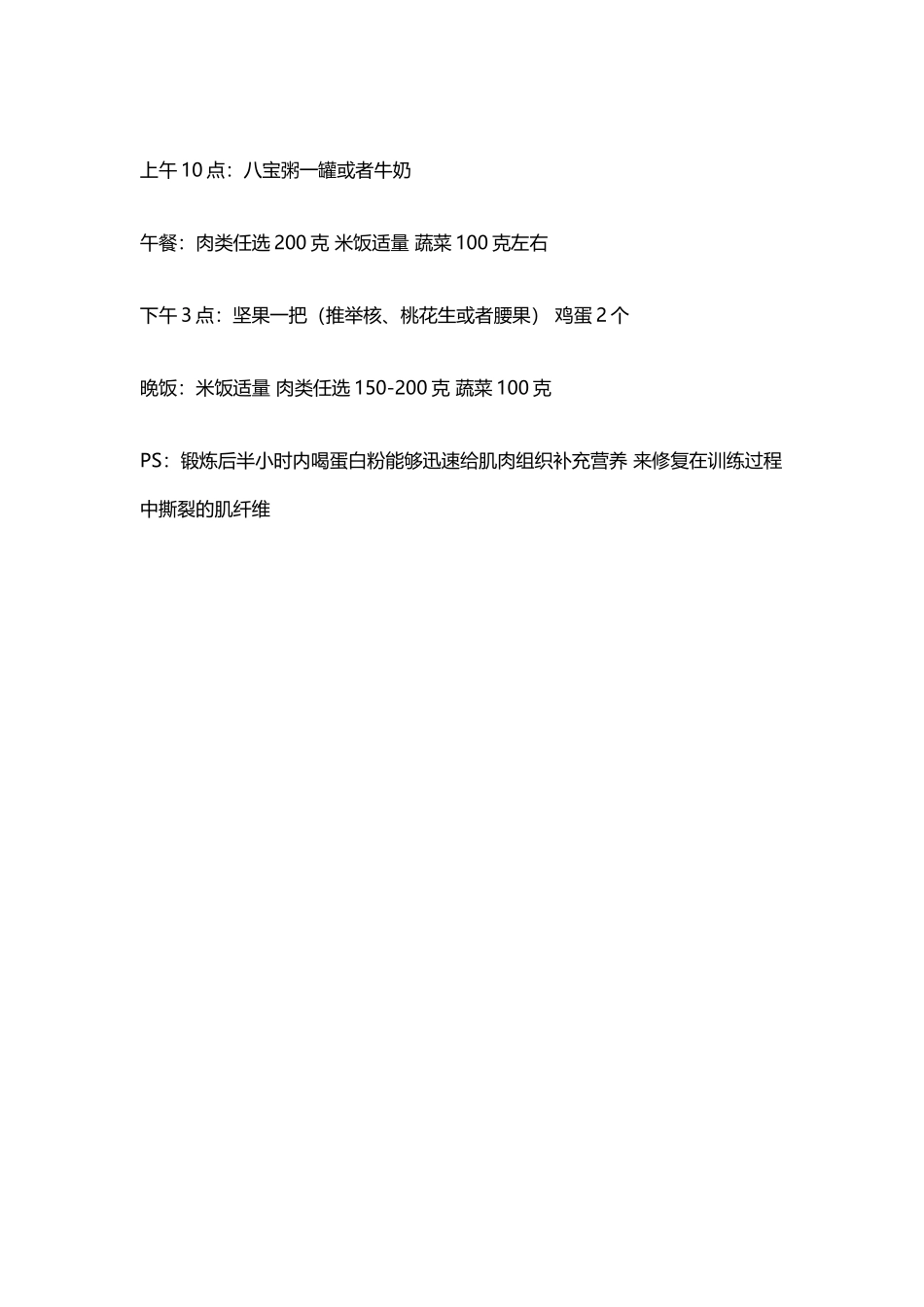 上午 10 点：八宝粥一罐或者牛奶

午餐：肉类任选 200 克 米饭适量 蔬菜 100 克左右

下午 3 点：坚果一把（推举核、桃花生或者腰果） 鸡蛋 2 个

晚饭：米饭适量 肉类任选 150-200 克 蔬菜 100 克

PS：锻炼后半小时内喝蛋白粉能够迅速给肌肉组织补充营养 来修复在训练过程中撕裂的肌纤维